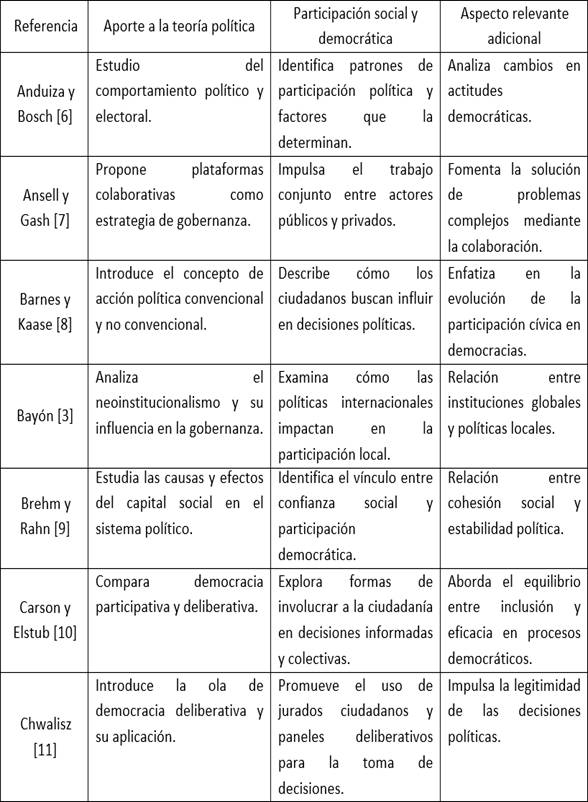 | Referencia | Aporte a la teoría política | Participación social y democrática | Aspecto relevante adicional |
|---|---|---|---|
| Anduiza y Bosch [6] | Estudio del comportamiento político y electoral. | Identifica patrones de participación política y factores que la determinan. | Analiza cambios en actitudes democráticas. |
| Ansell y Gash [7] | Propone plataformas colaborativas como estrategia de gobernanza. | Impulsa el trabajo conjunto entre actores públicos y privados. | Fomenta la solución de problemas complejos mediante la colaboración. |
| Barnes y Kaase [8] | Introduce el concepto de acción política convencional y no convencional. | Describe cómo los ciudadanos buscan influir en decisiones políticas. | Enfatiza en la evolución de la participación cívica en democracias. |
| Bayón [3] | Analiza el neoinstitucionalismo y su influencia en la gobernanza. | Examina cómo las políticas internacionales impactan en la participación local. | Relación entre instituciones globales y políticas locales. |
| Brehm y Rahn [9] | Estudia las causas y efectos del capital social en el sistema político. | Identifica el vínculo entre confianza social y participación democrática. | Relación entre cohesión social y estabilidad política. |
| Carson y Elstub [10] | Compara democracia participativa y deliberativa. | Explora formas de involucrar a la ciudadanía en decisiones informadas y colectivas. | Aborda el equilibrio entre inclusión y eficacia en procesos democráticos. |
| Chwalisz [11] | Introduce la ola de democracia deliberativa y su aplicación. | Promueve el uso de jurados ciudadanos y paneles deliberativos para la toma de decisiones. | Impulsa la legitimidad de las decisiones políticas. |